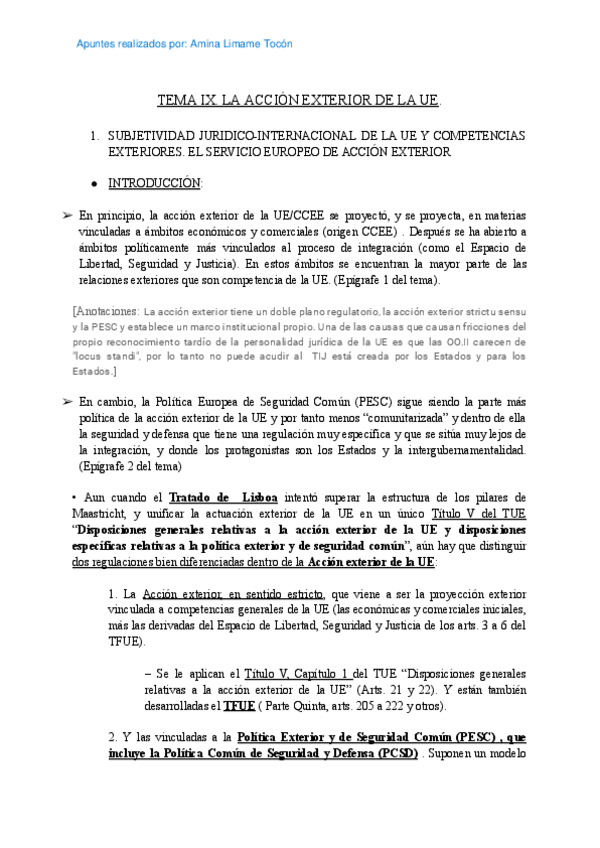 Apuntes realizados por: Amina Limame Tocón

TEMA IX. LA ACCIÓN EXTERIOR DE LA UE.

1. SUBJETIVIDAD JURIDICO-INTERNACIONAL DE LA UE Y COMPETENCIAS EXTERIORES. EL SERVICIO EUROPEO DE ACCIÓN EXTERIOR

● INTRODUCCIÓN:

➢ En principio, la acción exterior de la UE/CCEE se proyectó, y se proyecta, en materias vinculadas a ámbitos económicos y comerciales (origen CCEE) . Después se ha abierto a ámbitos políticamente más vinculados al proceso de integración (como el Espacio de Libertad, Seguridad y Justicia). En estos ámbitos se encuentran la mayor parte de las relaciones exteriores que son competencia de la UE. (Epígrafe 1 del tema).

[Anotaciones: La acción exterior tiene un doble plano regulatorio, la acción exterior strictu sensu y la PESC y establece un marco institucional propio. Una de las causas que causan fricciones del propio reconocimiento tardío de la personalidad jurídica de la UE es que las OO.II carecen de "locus standi", por lo tanto no puede acudir al TIJ está creada por los Estados y para los Estados.]

➢ En cambio, la Política Europea de Seguridad Común (PESC) sigue siendo la parte más política de la acción exterior de la UE y por tanto menos "comunitarizada" y dentro de ella la seguridad y defensa que tiene una regulación muy específica y que se sitúa muy lejos de la integración, y donde los protagonistas son los Estados y la intergubernamentalidad. (Epígrafe 2 del tema)

• Aun cuando el Tratado de Lisboa intentó superar la estructura de los pilares de Maastricht, y unificar la actuación exterior de la UE en un único Título V del TUE "Disposiciones generales relativas a la acción exterior de la UE y disposiciones específicas relativas a la política exterior y de seguridad común", aún hay que distinguir dos regulaciones bien diferenciadas dentro de la Acción exterior de la UE:

1. La Acción exterior, en sentido estricto, que viene a ser la proyección exterior vinculada a competencias generales de la UE (las económicas y comerciales iniciales, más las derivadas del Espacio de Libertad, Seguridad y Justicia de los arts. 3 a 6 del TFUE).

– Se le aplican el Título V, Capítulo 1 del TUE "Disposiciones generales relativas a la acción exterior de la UE" (Arts. 21 y 22). Y están también desarrolladas el TFUE ( Parte Quinta, arts. 205 a 222 y otros).

2. Y las vinculadas a la Política Exterior y de Seguridad Común (PESC) , que incluye la Política Común de Seguridad y Defensa (PCSD) . Suponen un modelo